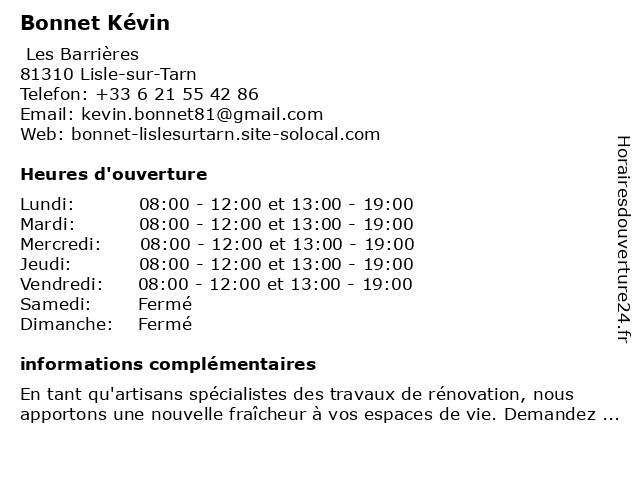 Bonnet Kévin

Les Barrières
81310 Lisle-sur-Tarn
Telefon: +33 6 21 55 42 86
Email: kevin.bonnet81@gmail.com
Web: bonnet-lislesurtarn.site-solocal.com

Heures d'ouverture

Lundi: 08:00 - 12:00 et 13:00 - 19:00
Mardi: 08:00 - 12:00 et 13:00 - 19:00
Mercredi: 08:00 - 12:00 et 13:00 - 19:00
Jeudi: 08:00 - 12:00 et 13:00 - 19:00
Vendredi: 08:00 - 12:00 et 13:00 - 19:00
Samedi: Fermé
Dimanche: Fermé

informations complémentaires

En tant qu'artisans spécialistes des travaux de rénovation, nous apportons une nouvelle fraîcheur à vos espaces de vie. Demandez ...

Horairesdouverture24.fr